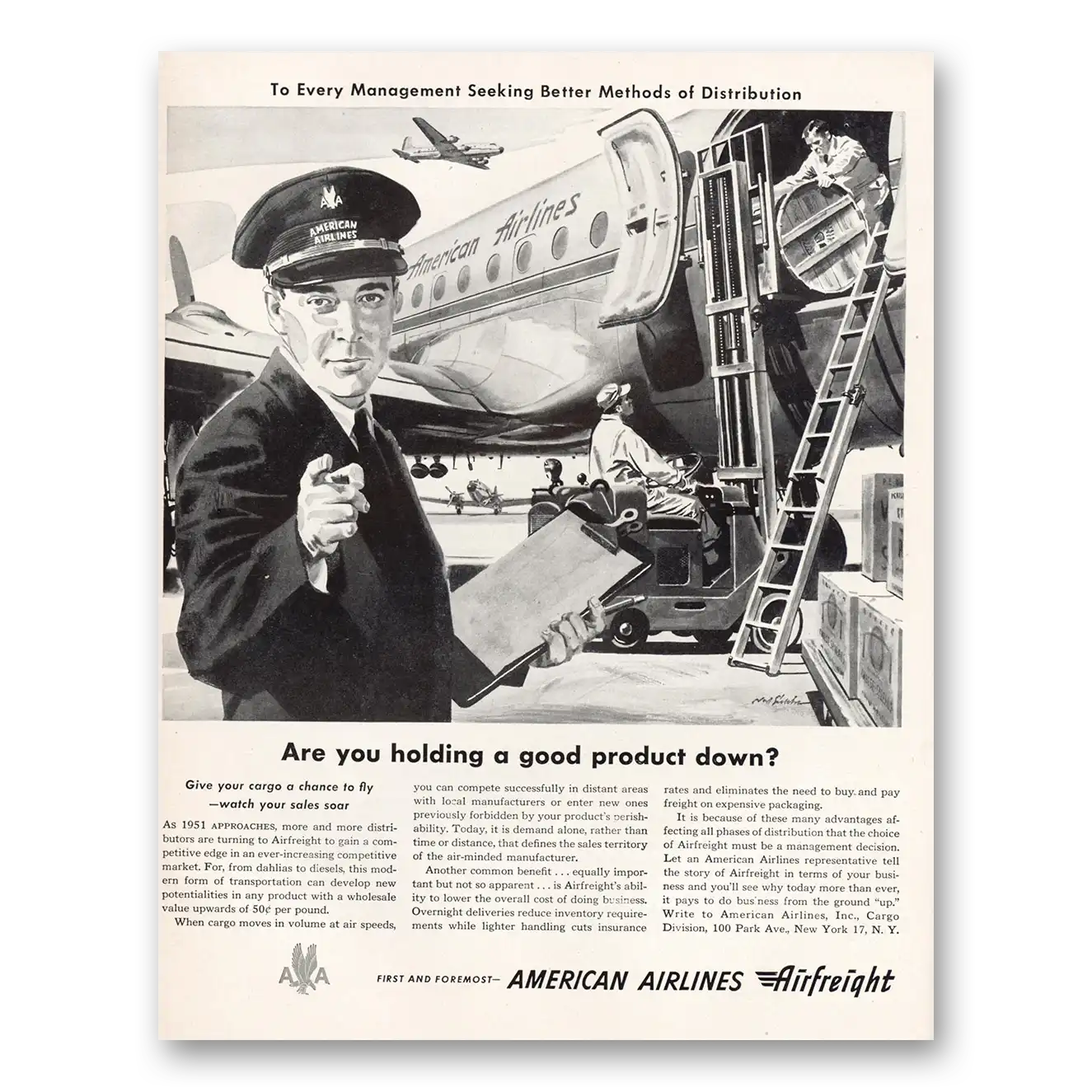 To Every Management Seeking Better Methods of Distribution

AA
AMERICAN AIRLINES

American Airlines

Are you holding a good product down?

Give your cargo a chance to fly —watch your sales soar

As 1951 APPROACHES, more and more distributors are turning to Airfreight to gain a competitive edge in an ever-increasing competitive market. For, from dahlias to diesels, this modern form of transportation can develop new potentialities in any product with a wholesale value upwards of 50¢ per pound.

When cargo moves in volume at air speeds, you can compete successfully in distant areas with local manufacturers or enter new ones previously forbidden by your product's perishability. Today, it is demand alone, rather than time or distance, that defines the sales territory of the air-minded manufacturer.

Another common benefit . . . equally important but not so apparent . . . is Airfreight's ability to lower the overall cost of doing business. Overnight deliveries reduce inventory requirements while lighter handling cuts insurance rates and eliminates the need to buy and pay freight on expensive packaging.

It is because of these many advantages affecting all phases of distribution that the choice of Airfreight must be a management decision. Let an American Airlines representative tell the story of Airfreight in terms of your business and you'll see why today more than ever, it pays to do business from the ground "up." Write to American Airlines, Inc., Cargo Division, 100 Park Ave., New York 17, N. Y.

AA

FIRST AND FOREMOST— AMERICAN AIRLINES Airfreight